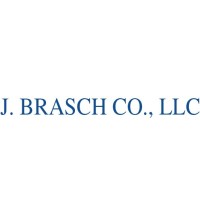 J. BRASCH CO., LLC